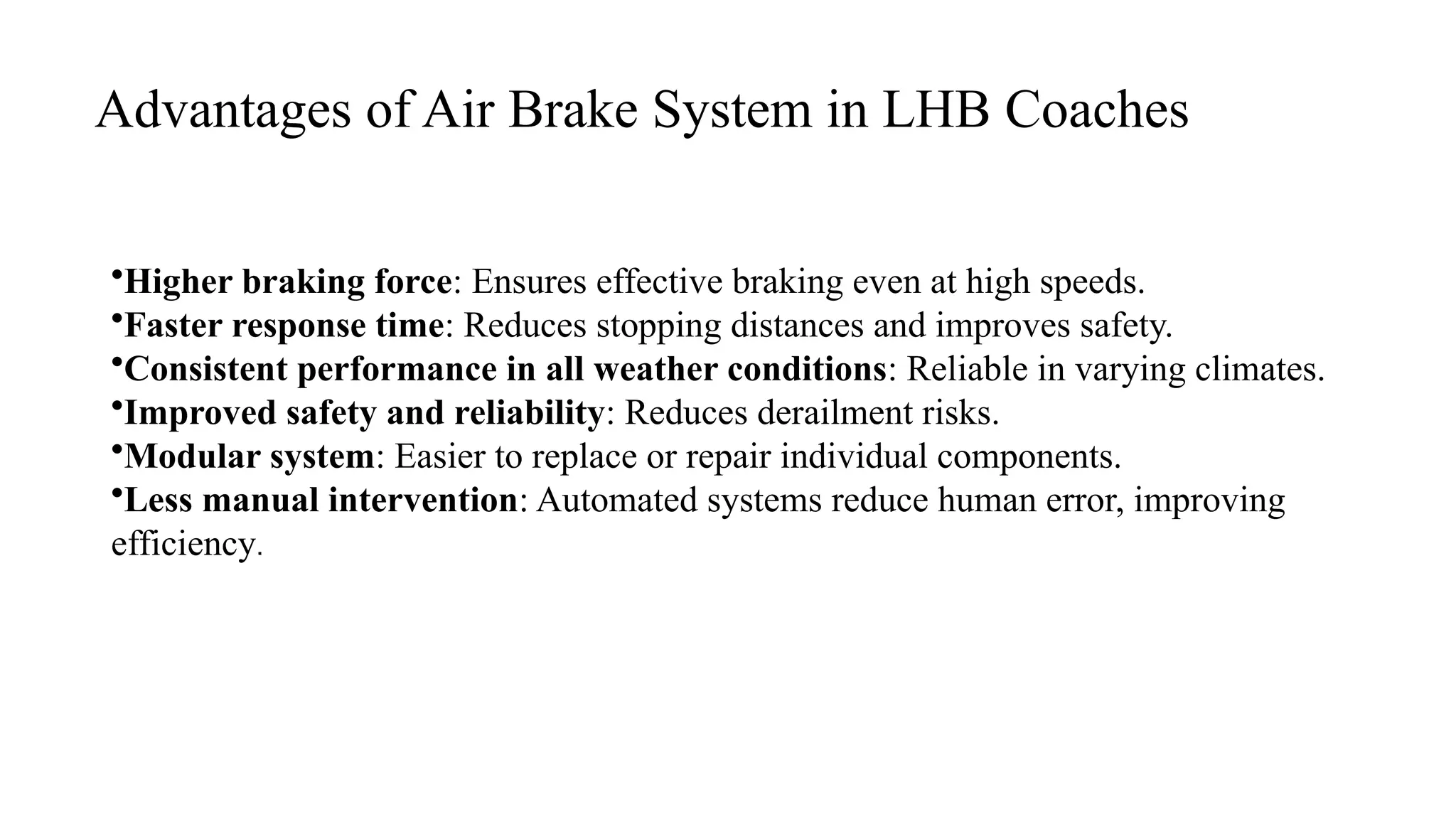 Advantages of Air Brake System in LHB Coaches

•Higher braking force: Ensures effective braking even at high speeds.
•Faster response time: Reduces stopping distances and improves safety.
•Consistent performance in all weather conditions: Reliable in varying climates.
•Improved safety and reliability: Reduces derailment risks.
•Modular system: Easier to replace or repair individual components.
•Less manual intervention: Automated systems reduce human error, improving efficiency.